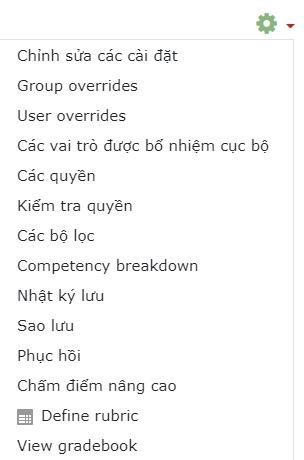 Chỉnh sửa các cài đặt
Group overrides
User overrides
Các vai trò được bổ nhiệm cục bộ
Các quyền
Kiểm tra quyền
Các bộ lọc
Competency breakdown
Nhật ký lưu
Sao lưu
Phục hồi
Chấm điểm nâng cao
Define rubric
View gradebook